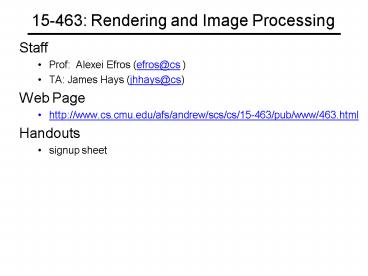 15-463: Rendering and Image Processing

Staff

• Prof: Alexei Efros (efros@cs )
• TA: James Hays (jhhays@cs)

Web Page

• http://www.cs.cmu.edu/afs/andrew/scs/cs/15-463/pub/www/463.html

Handouts

• signup sheet